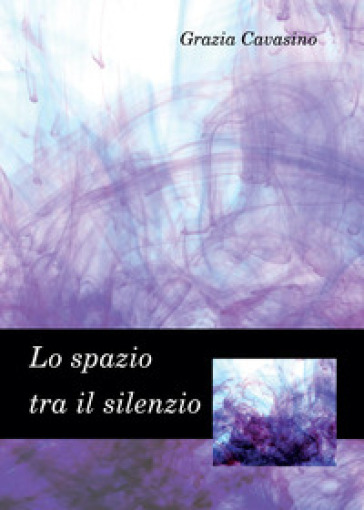 Grazia Cavasino

Lo spazio tra il silenzio